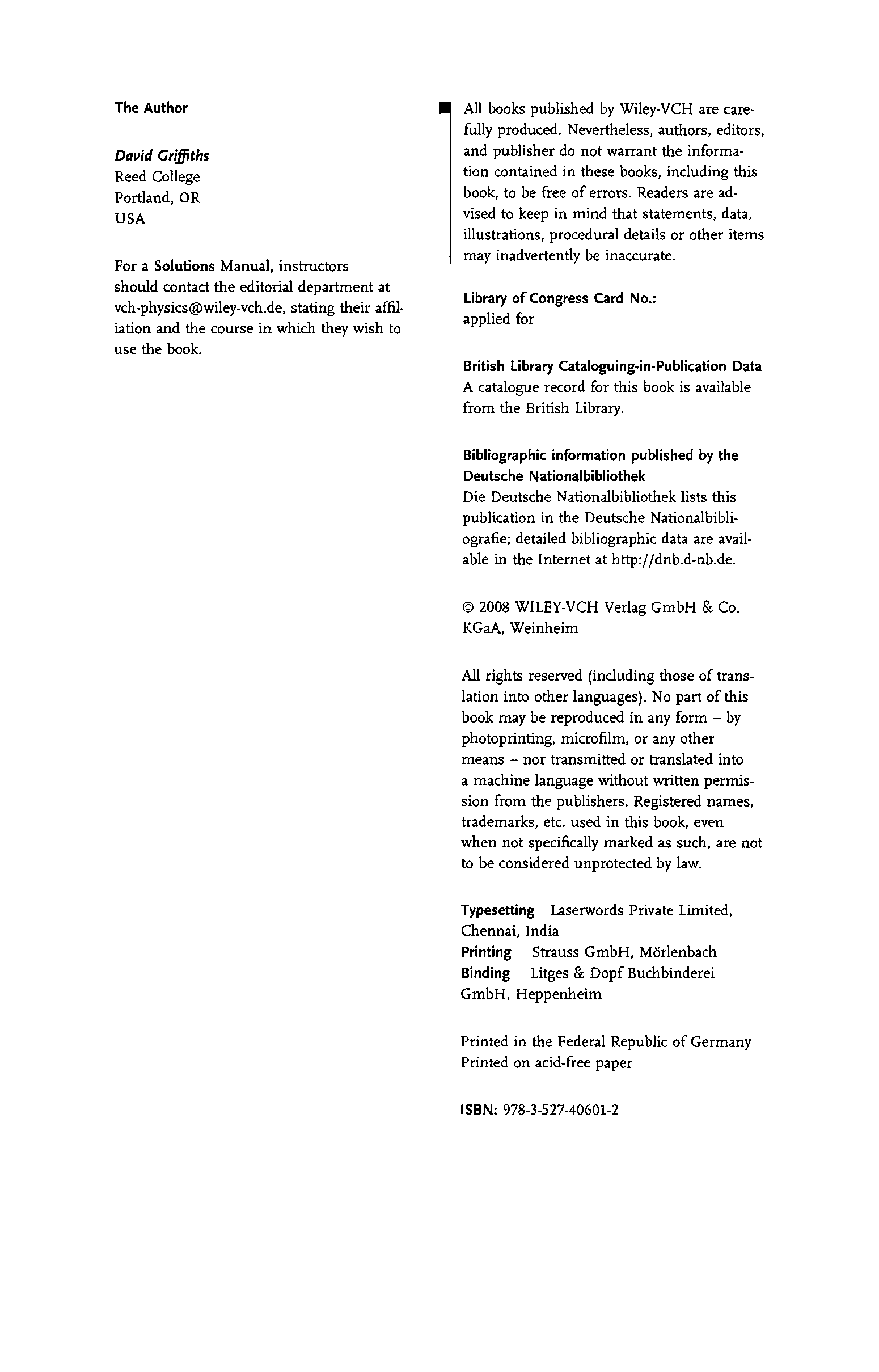 The Author

David Griffiths
Reed College
Portland, OR
USA

For a Solutions Manual, instructors should contact the editorial department at vch-physics@wiley-vch.de, stating their affiliation and the course in which they wish to use the book.

All books published by Wiley-VCH are carefully produced. Nevertheless, authors, editors, and publisher do not warrant the information contained in these books, including this book, to be free of errors. Readers are advised to keep in mind that statements, data, illustrations, procedural details or other items may inadvertently be inaccurate.

Library of Congress Card No.:
applied for

British Library Cataloguing-in-Publication Data
A catalogue record for this book is available from the British Library.

Bibliographic information published by the Deutsche Nationalbibliothek
Die Deutsche Nationalbibliothek lists this publication in the Deutsche Nationalbibliografie; detailed bibliographic data are available in the Internet at http://dnb.d-nb.de.

© 2008 WILEY-VCH Verlag GmbH & Co. KGaA, Weinheim

All rights reserved (including those of translation into other languages). No part of this book may be reproduced in any form – by photoprinting, microfilm, or any other means – nor transmitted or translated into a machine language without written permission from the publishers. Registered names, trademarks, etc. used in this book, even when not specifically marked as such, are not to be considered unprotected by law.

Typesetting Laserwords Private Limited, Chennai, India
Printing Strauss GmbH, Mörlenbach
Binding Litges & Dopf Buchbinderei GmbH, Heppenheim

Printed in the Federal Republic of Germany
Printed on acid-free paper

ISBN: 978-3-527-40601-2